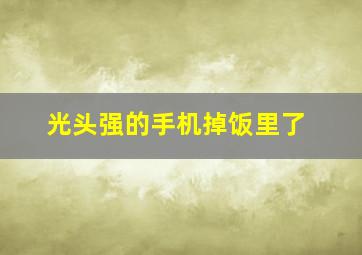 光头强的手机掉饭里了